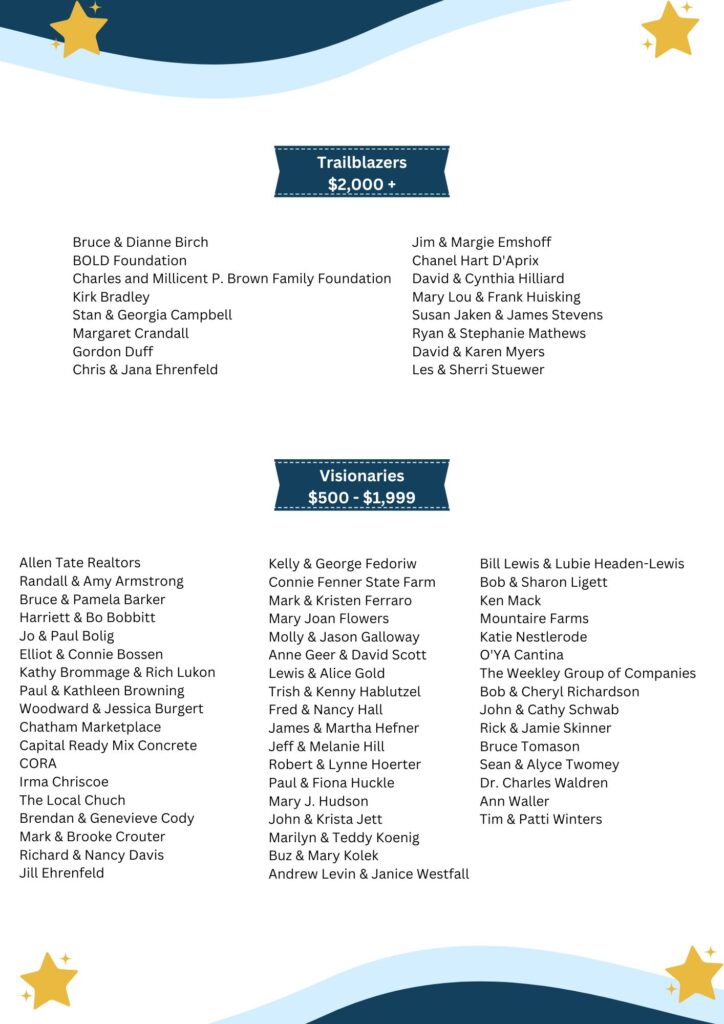 Trailblazers
$2,000 +

Bruce & Dianne Birch
BOLD Foundation
Charles and Millicent P. Brown Family Foundation
Kirk Bradley
Stan & Georgia Campbell
Margaret Crandall
Gordon Duff
Chris & Jana Ehrenfeld

Jim & Margie Emshoff
Chanel Hart D'Aprix
David & Cynthia Hilliard
Mary Lou & Frank Huisking
Susan Jaken & James Stevens
Ryan & Stephanie Mathews
David & Karen Myers
Les & Sherri Stuewer

Visionaries
$500 - $1,999

Allen Tate Realtors
Randall & Amy Armstrong
Bruce & Pamela Barker
Harriett & Bo Bobbitt
Jo & Paul Bolig
Elliot & Connie Bossen
Kathy Brommage & Rich Lukon
Paul & Kathleen Browning
Woodward & Jessica Burgert
Chatham Marketplace
Capital Ready Mix Concrete
CORA
Irma Chriscoe
The Local Chuch
Brendan & Genevieve Cody
Mark & Brooke Crouter
Richard & Nancy Davis
Jill Ehrenfeld

Kelly & George Fedoriw
Connie Fenner State Farm
Mark & Kristen Ferraro
Mary Joan Flowers
Molly & Jason Galloway
Anne Geer & David Scott
Lewis & Alice Gold
Trish & Kenny Hablutzel
Fred & Nancy Hall
James & Martha Hefner
Jeff & Melanie Hill
Robert & Lynne Hoerter
Paul & Fiona Huckle
Mary J. Hudson
John & Krista Jett
Marilyn & Teddy Koenig
Buz & Mary Kolek
Andrew Levin & Janice Westfall

Bill Lewis & Lubie Headen-Lewis
Bob & Sharon Ligett
Ken Mack
Mountaire Farms
Katie Nestlerode
O'YA Cantina
The Weekley Group of Companies
Bob & Cheryl Richardson
John & Cathy Schwab
Rick & Jamie Skinner
Bruce Tomason
Sean & Alyce Twomey
Dr. Charles Waldren
Ann Waller
Tim & Patti Winters